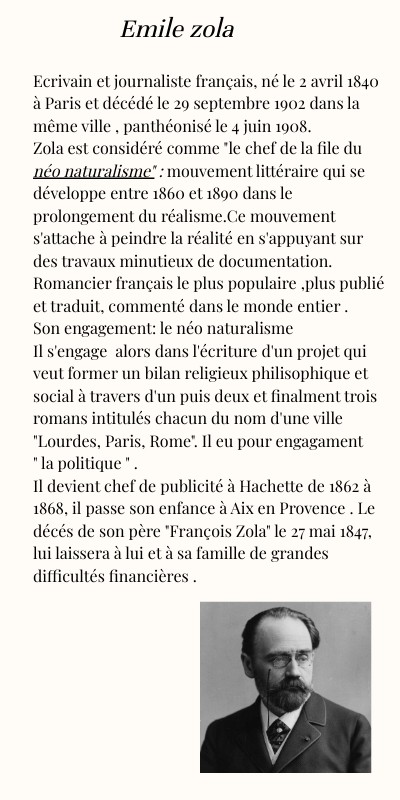 Emile zola

Ecrivain et journaliste français, né le 2 avril 1840 à Paris et décédé le 29 septembre 1902 dans la même ville , panthéonisé le 4 juin 1908.
Zola est considéré comme "le chef de la file du néo naturalisme" : mouvement littéraire qui se développe entre 1860 et 1890 dans le prolongement du réalisme.Ce mouvement s'attache à peindre la réalité en s'appuyant sur des travaux minutieux de documentation.
Romancier français le plus populaire ,plus publié et traduit, commenté dans le monde entier .
Son engagement: le néo naturalisme
Il s'engage alors dans l'écriture d'un projet qui veut former un bilan religieux philisophique et social à travers d'un puis deux et finalment trois romans intitulés chacun du nom d'une ville "Lourdes, Paris, Rome". Il eu pour engagament " la politique " .
Il devient chef de publicité à Hachette de 1862 à 1868, il passe son enfance à Aix en Provence . Le décés de son père "François Zola" le 27 mai 1847, lui laissera à lui et à sa famille de grandes difficultés financières .